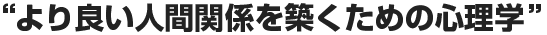 “より良い人間関係を築くための心理学”